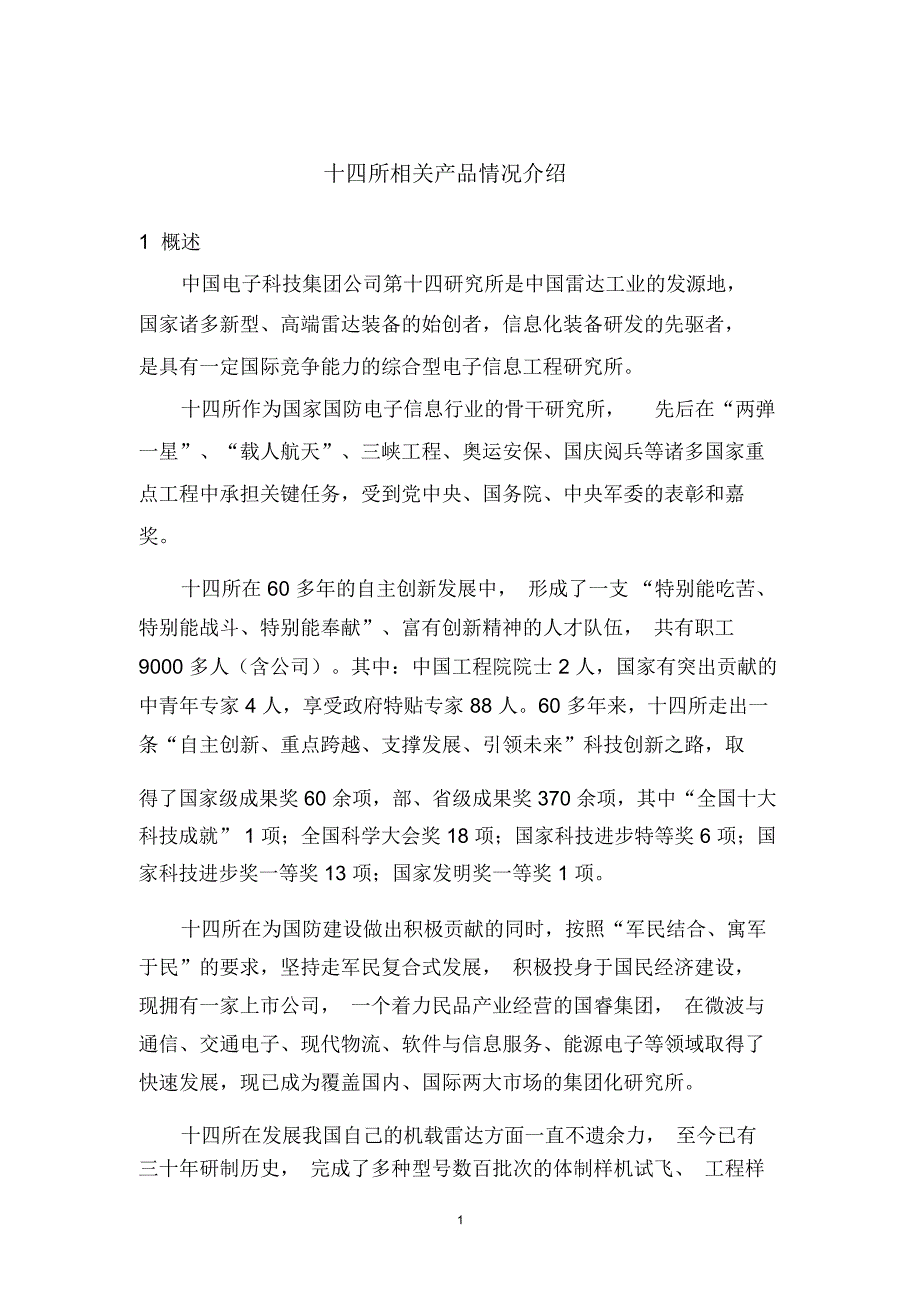 十四所相关产品情况介绍

1 概述

中国电子科技集团公司第十四研究所是中国雷达工业的发源地，国家诸多新型、高端雷达装备的始创者，信息化装备研发的先驱者，是具有一定国际竞争能力的综合型电子信息工程研究所。

十四所作为国家国防电子信息行业的骨干研究所，先后在“两弹一星”、“载人航天”、三峡工程、奥运安保、国庆阅兵等诸多国家重点工程中承担关键任务，受到党中央、国务院、中央军委的表彰和嘉奖。

十四所在60多年的自主创新发展中，形成了一支“特别能吃苦、特别能战斗、特别能奉献”、富有创新精神的人才队伍，共有职工9000多人（含公司）。其中：中国工程院院士2人，国家有突出贡献的中青年专家4人，享受政府特贴专家88人。60多年来，十四所走出一条“自主创新、重点跨越、支撑发展、引领未来”科技创新之路，取得了国家级成果奖60余项，部、省级成果奖370余项，其中“全国十大科技成就”1项；全国科学大会奖18项；国家科技进步特等奖6项；国家科技进步奖一等奖13项；国家发明奖一等奖1项。

十四所在为国防建设做出积极贡献的同时，按照“军民结合、寓军于民”的要求，坚持走军民复合式发展，积极投身于国民经济建设，现拥有一家上市公司，一个着力民品产业经营的国睿集团，在微波与通信、交通电子、现代物流、软件与信息服务、能源电子等领域取得了快速发展，现已成为覆盖国内、国际两大市场的集团化研究所。

十四所在发展我国自己的机载雷达方面一直不遗余力，至今已有三十年研制历史，完成了多种型号数百批次的体制样机试飞、工程样

1